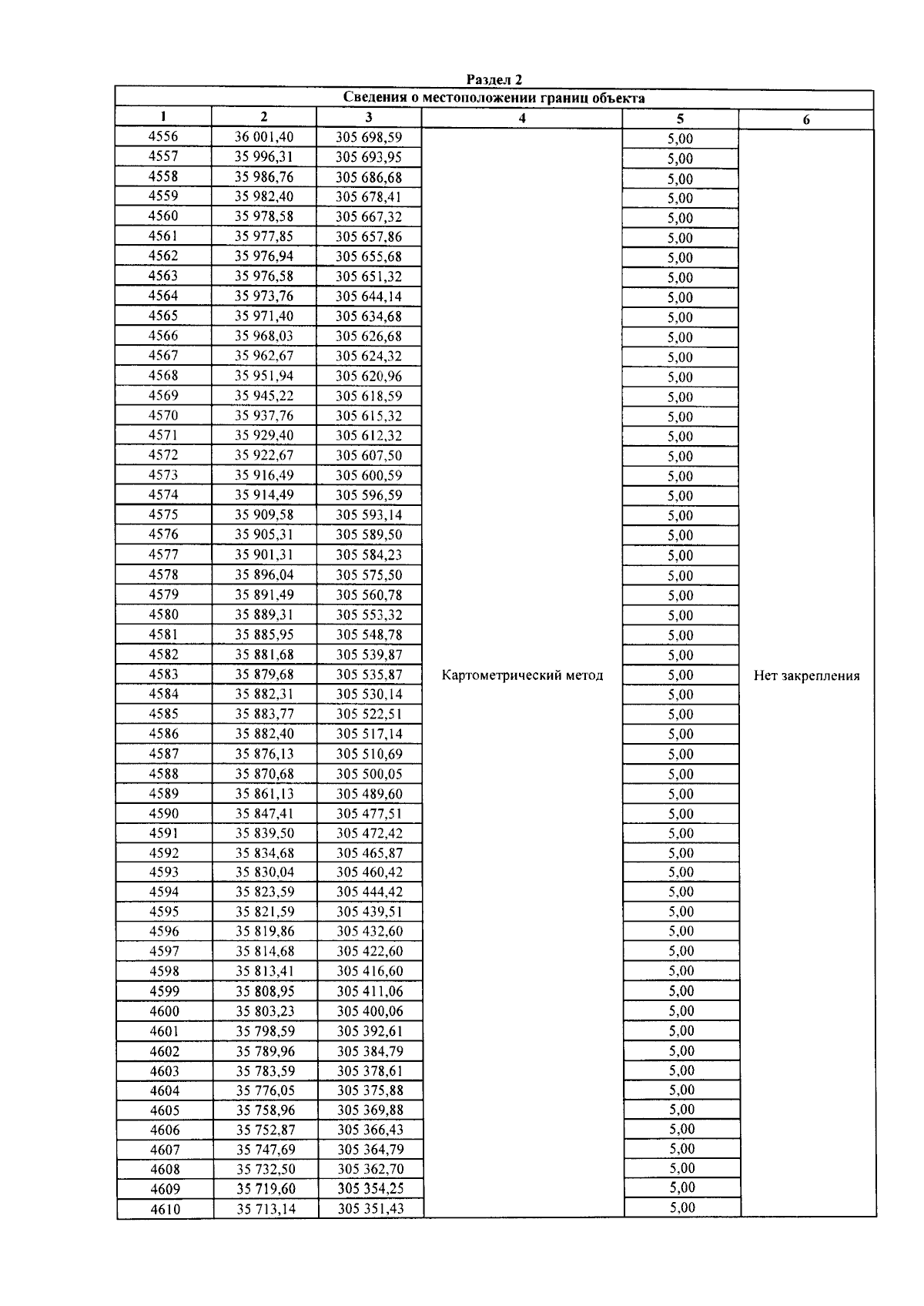 Раздел 2

Сведения о местоположении границ объекта

| 1 | 2 | 3 | 4 | 5 | 6 |
|---|---|---|---|---|---|
| 4556 | 36 001,40 | 305 698,59 | Картометрический метод | 5,00 | Нет закрепления |
| 4557 | 35 996,31 | 305 693,95 | | 5,00 | |
| 4558 | 35 986,76 | 305 686,68 | | 5,00 | |
| 4559 | 35 982,40 | 305 678,41 | | 5,00 | |
| 4560 | 35 978,58 | 305 667,32 | | 5,00 | |
| 4561 | 35 977,85 | 305 657,86 | | 5,00 | |
| 4562 | 35 976,94 | 305 655,68 | | 5,00 | |
| 4563 | 35 976,58 | 305 651,32 | | 5,00 | |
| 4564 | 35 973,76 | 305 644,14 | | 5,00 | |
| 4565 | 35 971,40 | 305 634,68 | | 5,00 | |
| 4566 | 35 968,03 | 305 626,68 | | 5,00 | |
| 4567 | 35 962,67 | 305 624,32 | | 5,00 | |
| 4568 | 35 951,94 | 305 620,96 | | 5,00 | |
| 4569 | 35 945,22 | 305 618,59 | | 5,00 | |
| 4570 | 35 937,76 | 305 615,32 | | 5,00 | |
| 4571 | 35 929,40 | 305 612,32 | | 5,00 | |
| 4572 | 35 922,67 | 305 607,50 | | 5,00 | |
| 4573 | 35 916,49 | 305 600,59 | | 5,00 | |
| 4574 | 35 914,49 | 305 596,59 | | 5,00 | |
| 4575 | 35 909,58 | 305 593,14 | | 5,00 | |
| 4576 | 35 905,31 | 305 589,50 | | 5,00 | |
| 4577 | 35 901,31 | 305 584,23 | | 5,00 | |
| 4578 | 35 896,04 | 305 575,50 | | 5,00 | |
| 4579 | 35 891,49 | 305 560,78 | | 5,00 | |
| 4580 | 35 889,31 | 305 553,32 | | 5,00 | |
| 4581 | 35 885,95 | 305 548,78 | | 5,00 | |
| 4582 | 35 881,68 | 305 539,87 | | 5,00 | |
| 4583 | 35 879,68 | 305 535,87 | | 5,00 | |
| 4584 | 35 882,31 | 305 530,14 | | 5,00 | |
| 4585 | 35 883,77 | 305 522,51 | | 5,00 | |
| 4586 | 35 882,40 | 305 517,14 | | 5,00 | |
| 4587 | 35 876,13 | 305 510,69 | | 5,00 | |
| 4588 | 35 870,68 | 305 500,05 | | 5,00 | |
| 4589 | 35 861,13 | 305 489,60 | | 5,00 | |
| 4590 | 35 847,41 | 305 477,51 | | 5,00 | |
| 4591 | 35 839,50 | 305 472,42 | | 5,00 | |
| 4592 | 35 834,68 | 305 465,87 | | 5,00 | |
| 4593 | 35 830,04 | 305 460,42 | | 5,00 | |
| 4594 | 35 823,59 | 305 444,42 | | 5,00 | |
| 4595 | 35 821,59 | 305 439,51 | | 5,00 | |
| 4596 | 35 819,86 | 305 432,60 | | 5,00 | |
| 4597 | 35 814,68 | 305 422,60 | | 5,00 | |
| 4598 | 35 813,41 | 305 416,60 | | 5,00 | |
| 4599 | 35 808,95 | 305 411,06 | | 5,00 | |
| 4600 | 35 803,23 | 305 400,06 | | 5,00 | |
| 4601 | 35 798,59 | 305 392,61 | | 5,00 | |
| 4602 | 35 789,96 | 305 384,79 | | 5,00 | |
| 4603 | 35 783,59 | 305 378,61 | | 5,00 | |
| 4604 | 35 776,05 | 305 375,88 | | 5,00 | |
| 4605 | 35 758,96 | 305 369,88 | | 5,00 | |
| 4606 | 35 752,87 | 305 366,43 | | 5,00 | |
| 4607 | 35 747,69 | 305 364,79 | | 5,00 | |
| 4608 | 35 732,50 | 305 362,70 | | 5,00 | |
| 4609 | 35 719,60 | 305 354,25 | | 5,00 | |
| 4610 | 35 713,14 | 305 351,43 | | 5,00 | |